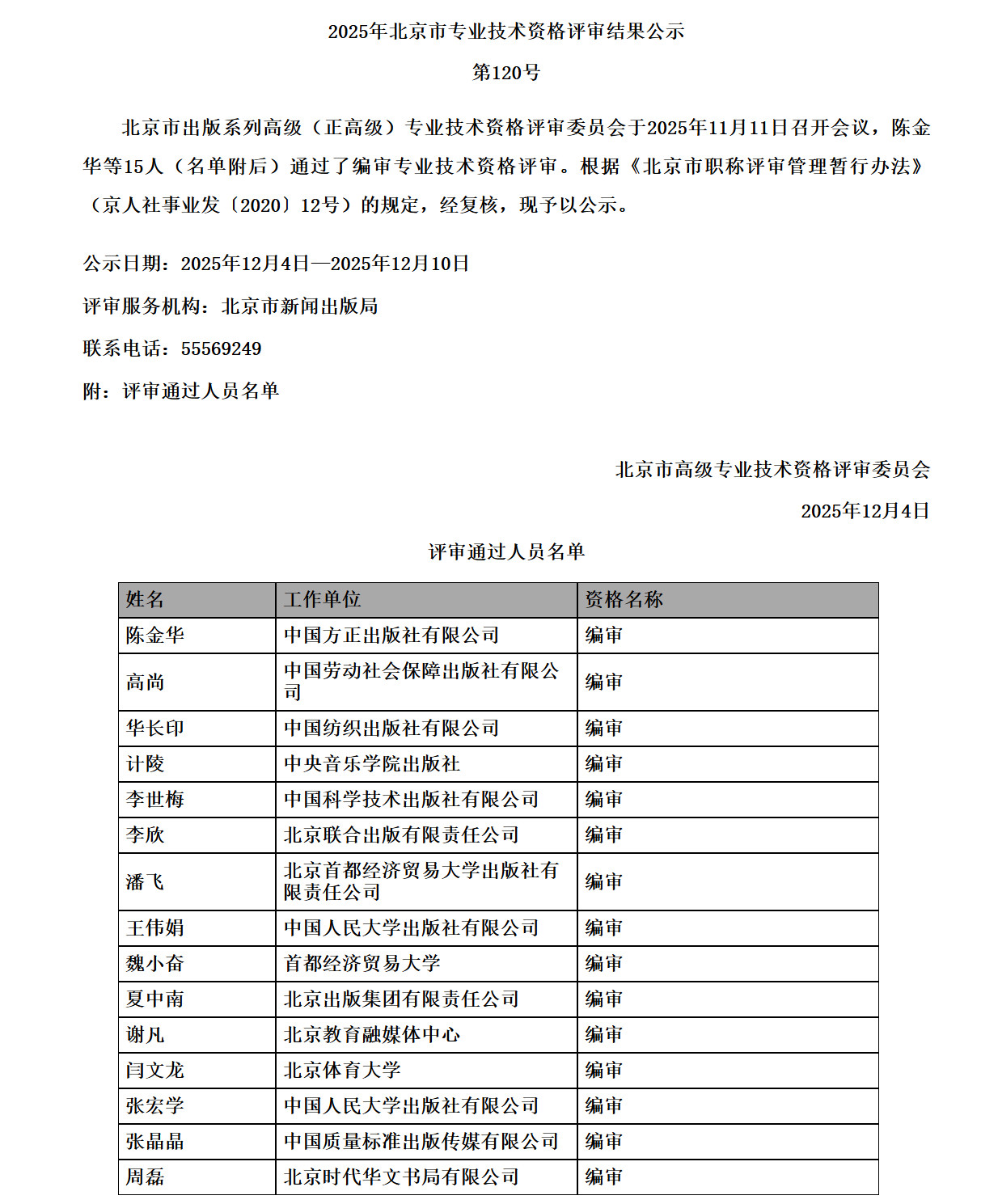 2025年北京市专业技术资格评审结果公示

第120号

北京市出版系列高级（正高级）专业技术资格评审委员会于2025年11月11日召开会议，陈金华等15人（名单附后）通过了编审专业技术资格评审。根据《北京市职称评审管理暂行办法》（京人社事业发〔2020〕12号）的规定，经复核，现予以公示。

公示日期：2025年12月4日—2025年12月10日

评审服务机构：北京市新闻出版局

联系电话：55569249

附：评审通过人员名单

北京市高级专业技术资格评审委员会

2025年12月4日

评审通过人员名单

| 姓名 | 工作单位 | 资格名称 |
|---|---|---|
| 陈金华 | 中国方正出版社有限公司 | 编审 |
| 高尚 | 中国劳动社会保障出版社有限公司 | 编审 |
| 华长印 | 中国纺织出版社有限公司 | 编审 |
| 计陵 | 中央音乐学院出版社 | 编审 |
| 李世梅 | 中国科学技术出版社有限公司 | 编审 |
| 李欣 | 北京联合出版有限责任公司 | 编审 |
| 潘飞 | 北京首都经济贸易大学出版社有限责任公司 | 编审 |
| 王伟娟 | 中国人民大学出版社有限公司 | 编审 |
| 魏小奋 | 首都经济贸易大学 | 编审 |
| 夏中南 | 北京出版集团有限责任公司 | 编审 |
| 谢凡 | 北京教育融媒体中心 | 编审 |
| 闫文龙 | 北京体育大学 | 编审 |
| 张宏学 | 中国人民大学出版社有限公司 | 编审 |
| 张晶晶 | 中国质量标准出版传媒有限公司 | 编审 |
| 周磊 | 北京时代华文书局有限公司 | 编审 |